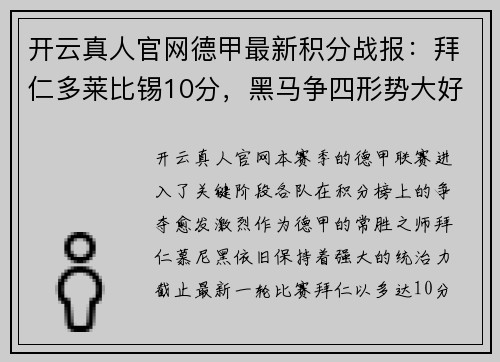 开云真人官网德甲最新积分战报：拜仁多莱比锡10分，黑马争四形势大好

开云真人官网本赛季的德甲联赛进入了关键阶段各队在积分榜上的争夺愈发激烈作为德甲的常胜之师拜仁慕尼黑依旧保持着强大的统治力截止最新一轮比赛拜仁以多达10分